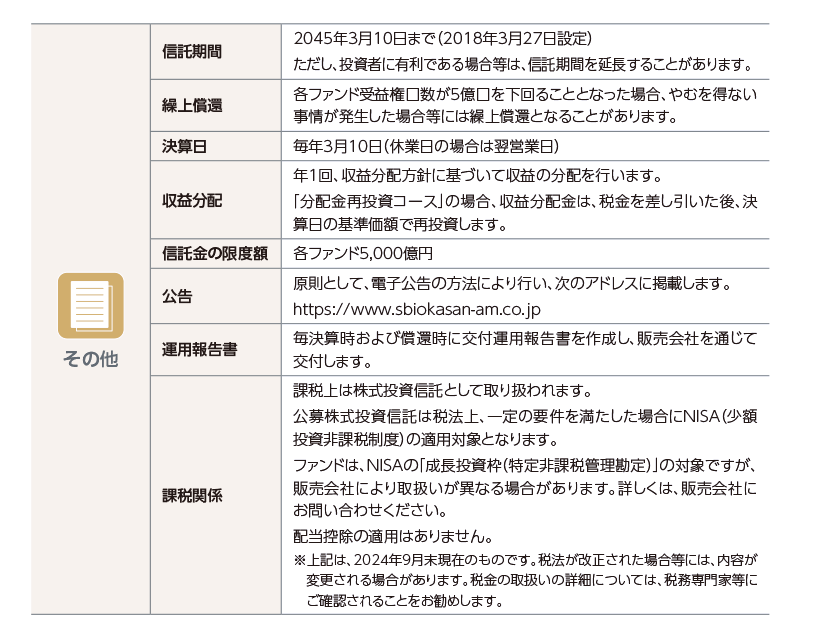 | その他 | 信託期間 | 2045年3月10日まで(2018年3月27日設定) ただし、投資者に有利である場合等は、信託期間を延長することがあります。 |
|---|---|---|
| | 繰上償還 | 各ファンド受益権口数が5億口を下回ることとなった場合、やむを得ない事情が発生した場合等には繰上償還となることがあります。 |
| | 決算日 | 毎年3月10日(休業日の場合は翌営業日) |
| | 収益分配 | 年1回、収益分配方針に基づいて収益の分配を行います。 「分配金再投資コース」の場合、収益分配金は、税金を差し引いた後、決算日の基準価額で再投資します。 |
| | 信託金の限度額 | 各ファンド5,000億円 |
| | 公告 | 原則として、電子公告の方法により行い、次のアドレスに掲載します。 https://www.sbiokasan-am.co.jp |
| | 運用報告書 | 毎決算時および償還時に交付運用報告書を作成し、販売会社を通じて交付します。 |
| | 課税関係 | 課税上は株式投資信託として取り扱われます。 公募株式投資信託は税法上、一定の要件を満たした場合にNISA(少額投資非課税制度)の適用対象となります。 ファンドは、NISAの「成長投資枠(特定非課税管理勘定)」の対象ですが、販売会社により取扱いが異なる場合があります。詳しくは、販売会社にお問い合わせください。 配当控除の適用はありません。 ※上記は、2024年9月末現在のものです。税法が改正された場合等には、内容が変更される場合があります。税金の取扱いの詳細については、税務専門家等にご確認されることをお勧めします。 |